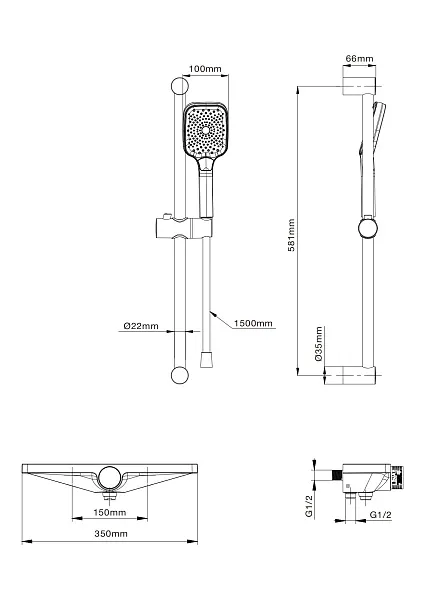 100mm

66mm

581mm

Ø22mm

1500mm

Ø35mm

150mm

350mm

G1/2

G1/2